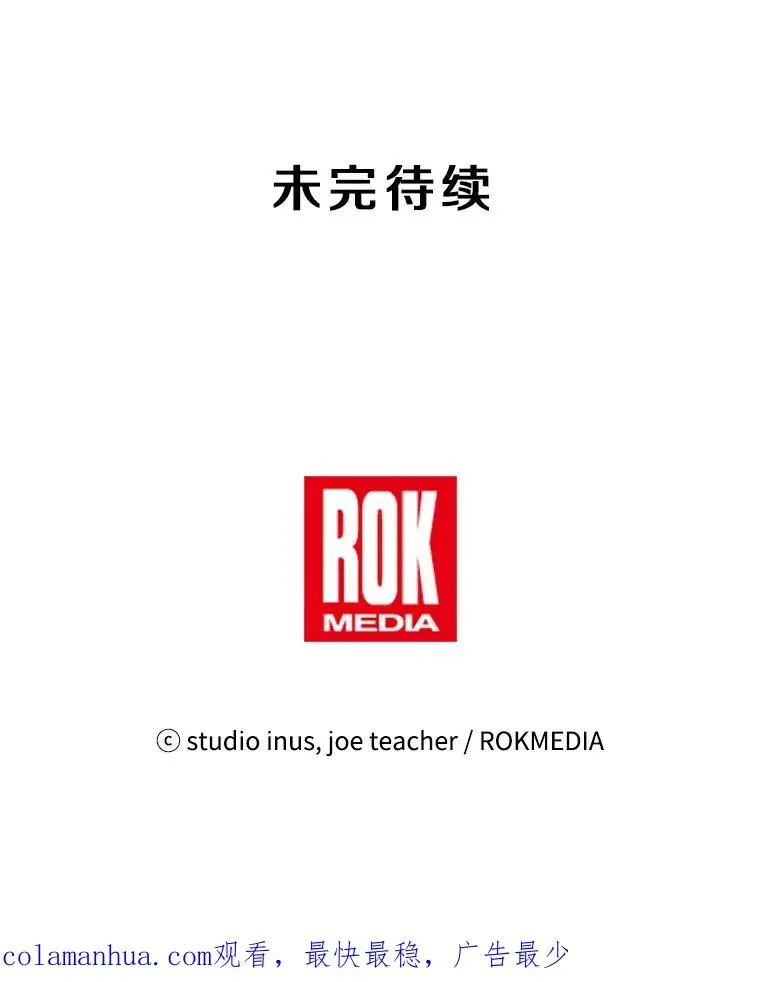 未完待续

ROK
MEDIA

ⓒ studio inus, joe teacher / ROKMEDIA

colamanhua.com观看，最快最稳，广告最少